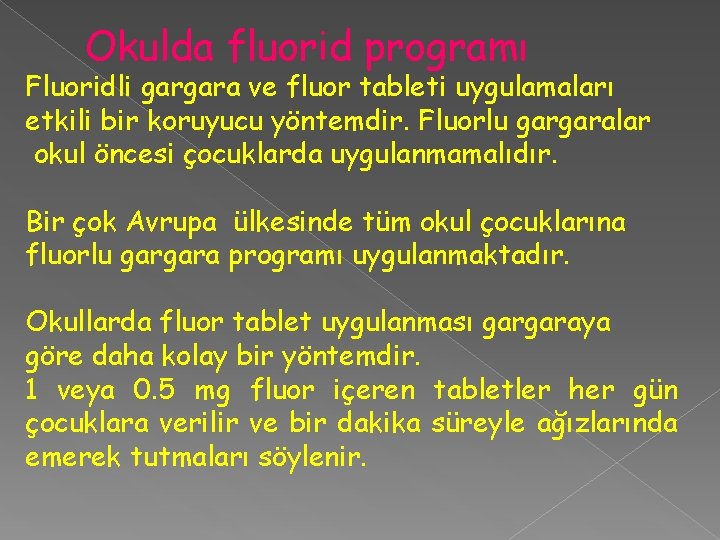 Okulda fluorid programı

Fluoridli gargara ve fluor tableti uygulamaları etkili bir koruyucu yöntemdir. Fluorlu gargaralar okul öncesi çocuklarda uygulanmamalıdır.

Bir çok Avrupa ülkesinde tüm okul çocuklarına fluorlu gargara programı uygulanmaktadır.

Okullarda fluor tablet uygulanması gargaraya göre daha kolay bir yöntemdir.
1 veya 0.5 mg fluor içeren tabletler her gün çocuklara verilir ve bir dakika süreyle ağızlarında emerek tutmaları söylenir.